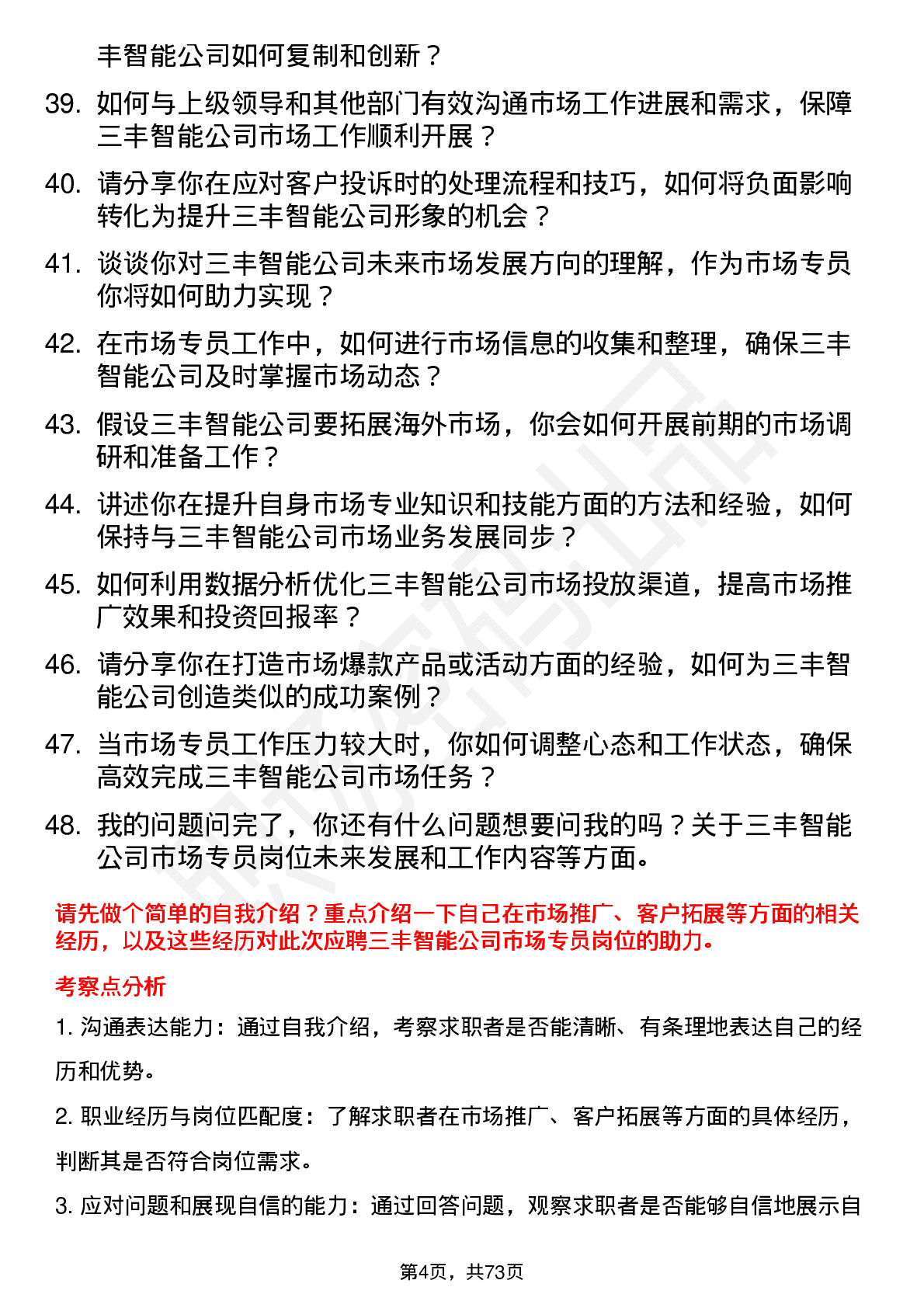 丰智能公司如何复制和创新？

39. 如何与上级领导和其他部门有效沟通市场工作进展和需求，保障三丰智能公司市场工作顺利开展？

40. 请分享你在应对客户投诉时的处理流程和技巧，如何将负面影响转化为提升三丰智能公司形象的机会？

41. 谈谈你对三丰智能公司未来市场发展方向的理解，作为市场专员你将如何助力实现？

42. 在市场专员工作中，如何进行市场信息的收集和整理，确保三丰智能公司及时掌握市场动态？

43. 假设三丰智能公司要拓展海外市场，你会如何开展前期的市场调研和准备工作？

44. 讲述你在提升自身市场专业知识和技能方面的方法和经验，如何保持与三丰智能公司市场业务发展同步？

45. 如何利用数据分析优化三丰智能公司市场投放渠道，提高市场推广效果和投资回报率？

46. 请分享你在打造市场爆款产品或活动方面的经验，如何为三丰智能公司创造类似的成功案例？

47. 当市场专员工作压力较大时，你如何调整心态和工作状态，确保高效完成三丰智能公司市场任务？

48. 我的问题问完了，你还有什么问题想要问我的吗？关于三丰智能公司市场专员岗位未来发展和工作内容等方面。

请先做个简单的自我介绍？重点介绍一下自己在市场推广、客户拓展等方面的相关经历，以及这些经历对此次应聘三丰智能公司市场专员岗位的助力。

考察点分析

1. 沟通表达能力：通过自我介绍，考察求职者是否能清晰、有条理地表达自己的经历和优势。

2. 职业经历与岗位匹配度：了解求职者在市场推广、客户拓展等方面的具体经历，判断其是否符合岗位需求。

3. 应对问题和展现自信的能力：通过回答问题，观察求职者是否能够自信地展示自

第4页，共73页